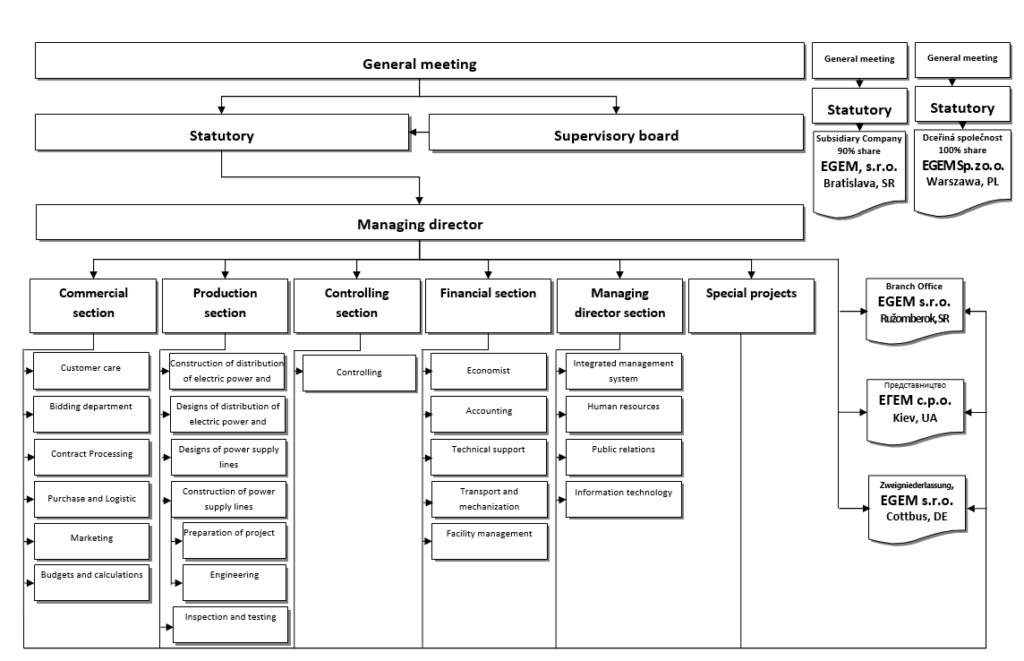 General meeting

Statutory

Supervisory board

Managing director

General meeting

Statutory

Subsidiary Company 90% share
EGEM, s.r.o.
Bratislava, SR

General meeting

Statutory

Dceřiná společnost 100% share
EGEM Sp. z o. o.
Warszawa, PL

Commercial section

Customer care

Bidding department

Contract Processing

Purchase and Logistic

Marketing

Budgets and calculations

Production section

Construction of distribution of electric power and

Designs of distribution of electric power and

Designs of power supply lines

Construction of power supply lines

Preparation of project

Engineering

Inspection and testing

Controlling section

Controlling

Financial section

Economist

Accounting

Technical support

Transport and mechanization

Facility management

Managing director section

Integrated management system

Human resources

Public relations

Information technology

Special projects

Branch Office
EGEM s.r.o.
Ružomberok, SR

Представництво
ЕГЕМ с.р.о.
Kiev, UA

Zweigniederlassung,
EGEM s.r.o.
Cottbus, DE